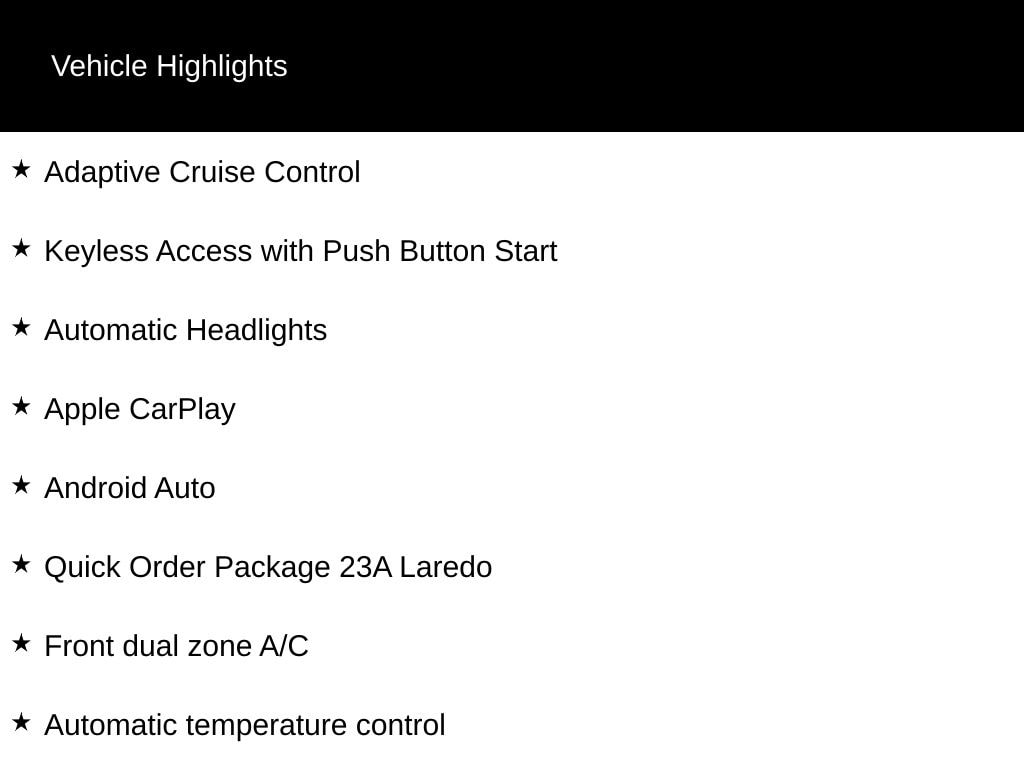 Vehicle Highlights

★ Adaptive Cruise Control

★ Keyless Access with Push Button Start

★ Automatic Headlights

★ Apple CarPlay

★ Android Auto

★ Quick Order Package 23A Laredo

★ Front dual zone A/C

★ Automatic temperature control